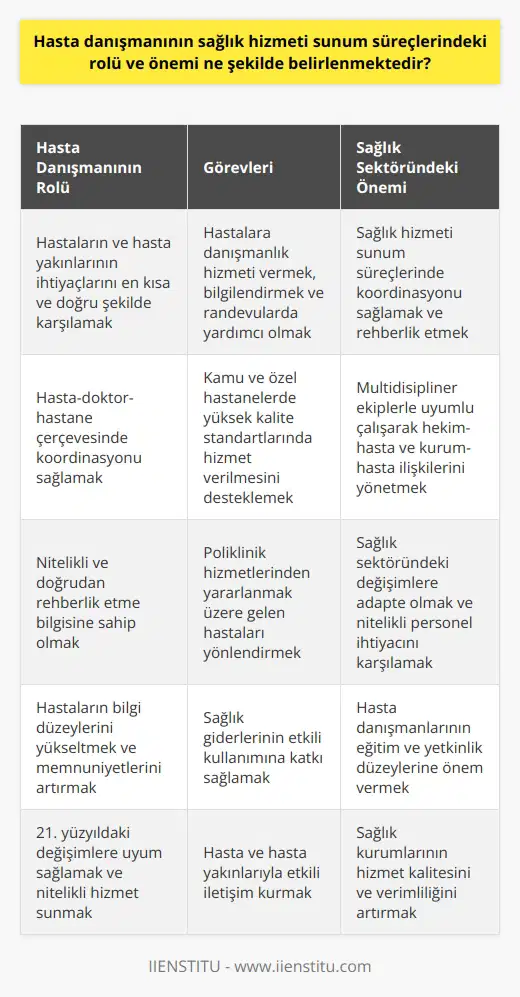 Hasta danışmanının sağlık hizmeti sunum süreçlerindeki rolü ve önemi ne şekilde belirlenmektedir?

| Hasta Danışmanının Rolü | Görevleri | Sağlık Sektöründeki Önemi |
|---|---|---|
| Hastaların ve hasta yakınlarının ihtiyaçlarını en kısa ve doğru şekilde karşılamak | Hastalara danışmanlık hizmeti vermek, bilgilendirmek ve randevularda yardımcı olmak | Sağlık hizmeti sunum süreçlerinde koordinasyonu sağlamak ve rehberlik etmek |
| Hasta-doktor-hastane çerçevesinde koordinasyonu sağlamak | Kamu ve özel hastanelerde yüksek kalite standartlarında hizmet verilmesini desteklemek | Multidisipliner ekiplerle uyumlu çalışarak hekim-hasta ve kurum-hasta ilişkilerini yönetmek |
| Nitelikli ve doğrudan rehberlik etme bilgisine sahip olmak | Poliklinik hizmetlerinden yararlanmak üzere gelen hastaları yönlendirmek | Sağlık sektöründeki değişimlere adapte olmak ve nitelikli personel ihtiyacını karşılamak |
| Hastaların bilgi düzeylerini yükseltmek ve memnuniyetlerini artırmak | Sağlık giderlerinin etkili kullanımına katkı sağlamak | Hasta danışmanlarının eğitim ve yetkinlik düzeylerine önem vermek |
| 21. yüzyıldaki değişimlere uyum sağlamak ve nitelikli hizmet sunmak | Hasta ve hasta yakınlarıyla etkili iletişim kurmak | Sağlık kurumlarının hizmet kalitesini ve verimliliğini artırmak |

IIENSTITU - www.iienstitu.com